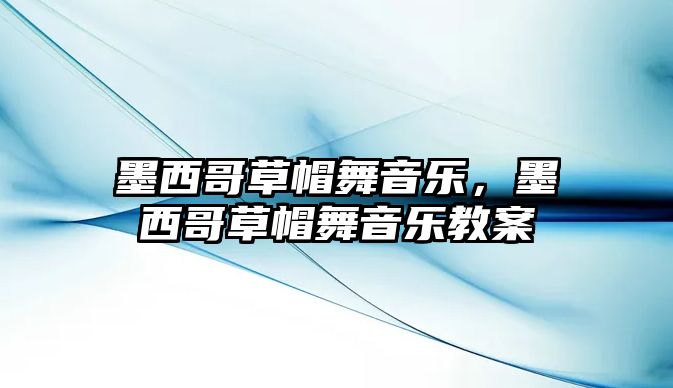 墨西哥草帽舞音乐，墨西哥草帽舞音乐教案